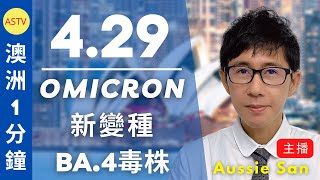 ASTV
澳洲1分鐘

4.29

OMICRON
新變種
BA.4毒株

主播
Aussie San